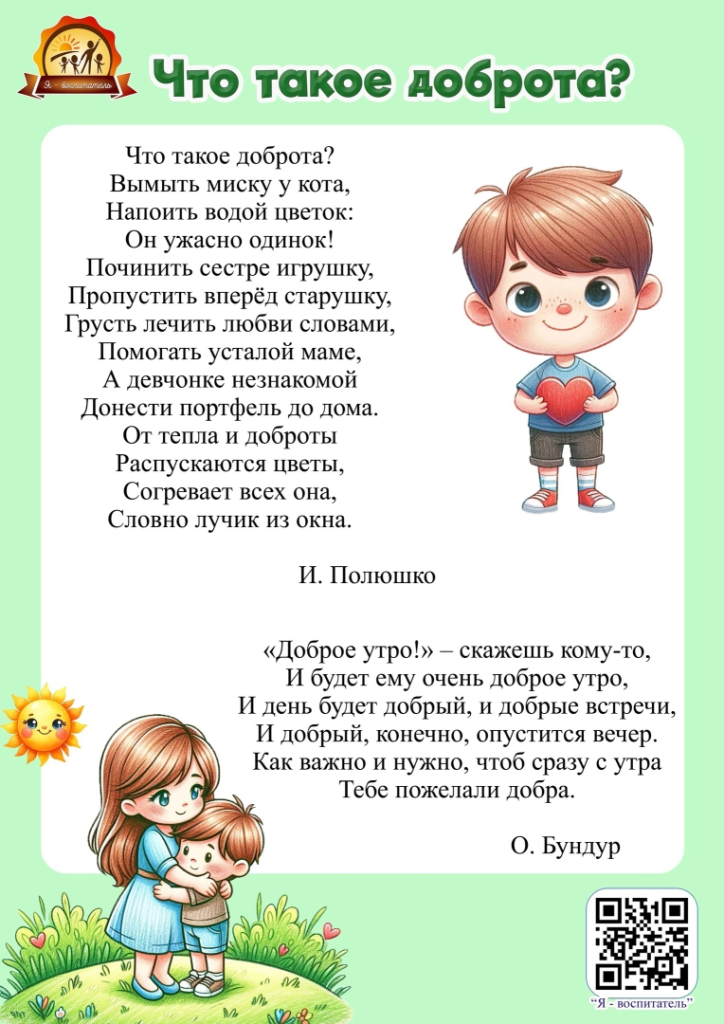 Я - воспитатель

Что такое доброта?

Что такое доброта?
Вымыть миску у кота,
Напоить водой цветок:
Он ужасно одинок!
Починить сестре игрушку,
Пропустить вперёд старушку,
Грусть лечить любви словами,
Помогать усталой маме,
А девчонке незнакомой
Донести портфель до дома.
От тепла и доброты
Распускаются цветы,
Согревает всех она,
Словно лучик из окна.

И. Полюшко

«Доброе утро!» – скажешь кому-то,
И будет ему очень доброе утро,
И день будет добрый, и добрые встречи,
И добрый, конечно, опустится вечер.
Как важно и нужно, чтоб сразу с утра
Тебе пожелали добра.

О. Бундур

"Я - воспитатель"